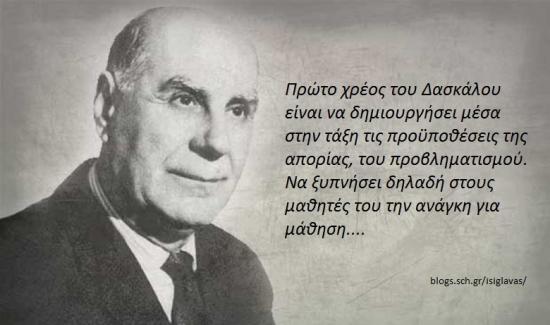 Πρώτο χρέος του Δασκάλου είναι να δημιουργήσει μέσα στην τάξη τις προϋποθέσεις της απορίας, του προβληματισμού. Να ξυπνήσει δηλαδή στους μαθητές του την ανάγκη για μάθηση....

blogs.sch.gr/isiglavas/